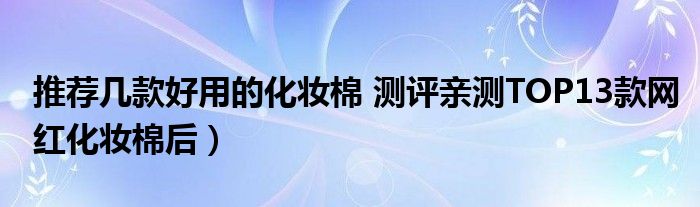 推荐几款好用的化妆棉 测评亲测TOP13款网红化妆棉后）